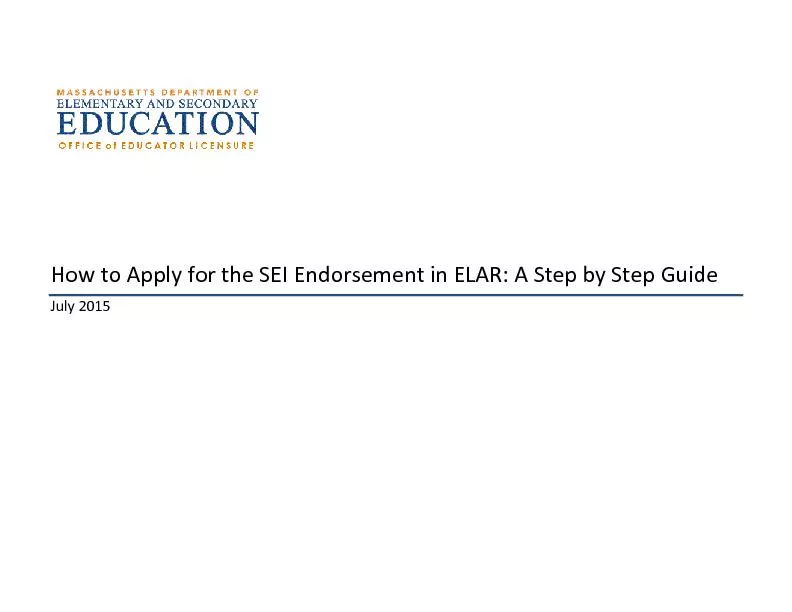 MASSACHUSETTS DEPARTMENT OF
ELEMENTARY AND SECONDARY
EDUCATION
OFFICE of EDUCATOR LICENSURE

How to Apply for the SEI Endorsement in ELAR: A Step by Step Guide

July 2015